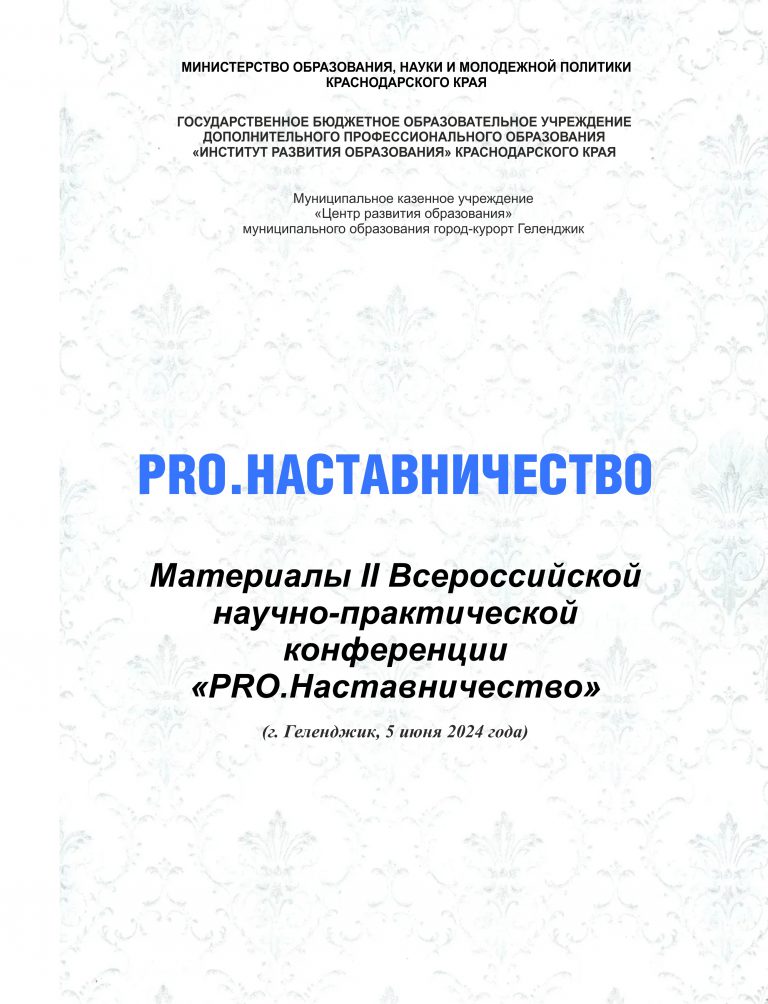 МИНИСТЕРСТВО ОБРАЗОВАНИЯ, НАУКИ И МОЛОДЕЖНОЙ ПОЛИТИКИ
КРАСНОДАРСКОГО КРАЯ

ГОСУДАРСТВЕННОЕ БЮДЖЕТНОЕ ОБРАЗОВАТЕЛЬНОЕ УЧРЕЖДЕНИЕ
ДОПОЛНИТЕЛЬНОГО ПРОФЕССИОНАЛЬНОГО ОБРАЗОВАНИЯ
«ИНСТИТУТ РАЗВИТИЯ ОБРАЗОВАНИЯ» КРАСНОДАРСКОГО КРАЯ

Муниципальное казенное учреждение
«Центр развития образования»
муниципального образования город-курорт Геленджик

PRO.НАСТАВНИЧЕСТВО

Материалы II Всероссийской
научно-практической
конференции
«PRO.Наставничество»

(г. Геленджик, 5 июня 2024 года)